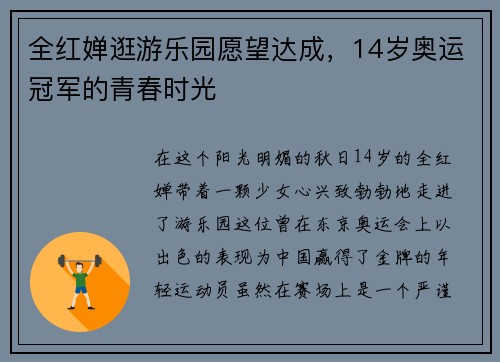 全红婵逛游乐园愿望达成，14岁奥运冠军的青春时光

在这个阳光明媚的秋日14岁的全红婵带着一颗少女心兴致勃勃地走进了游乐园这位曾在东京奥运会上以出色的表现为中国赢得了金牌的年轻运动员虽然在赛场上是一个严谨